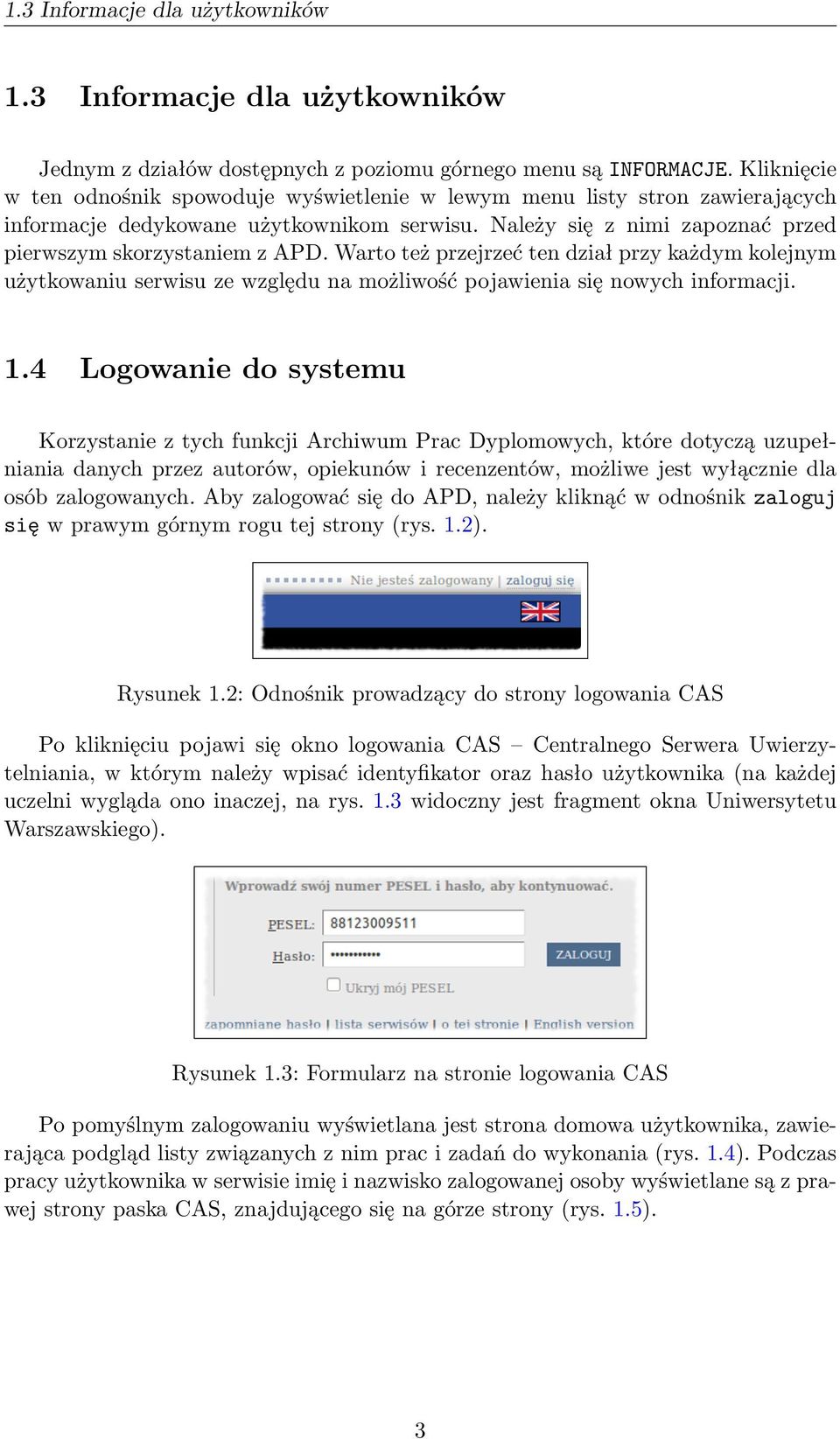 1.3 Informacje dla użytkowników

1.3 Informacje dla użytkowników

Jednym z działów dostępnych z poziomu górnego menu są INFORMACJE. Kliknięcie w ten odnośnik spowoduje wyświetlenie w lewym menu listy stron zawierających informacje dedykowane użytkownikom serwisu. Należy się z nimi zapoznać przed pierwszym skorzystaniem z APD. Warto też przejrzeć ten dział przy każdym kolejnym użytkowaniu serwisu ze względu na możliwość pojawienia się nowych informacji.

1.4 Logowanie do systemu

Korzystanie z tych funkcji Archiwum Prac Dyplomowych, które dotyczą uzupełniania danych przez autorów, opiekunów i recenzentów, możliwe jest wyłącznie dla osób zalogowanych. Aby zalogować się do APD, należy kliknąć w odnośnik zaloguj się w prawym górnym rogu tej strony (rys. 1.2).

Nie jesteś zalogowany | zaloguj się

Rysunek 1.2: Odnośnik prowadzący do strony logowania CAS

Po kliknięciu pojawi się okno logowania CAS – Centralnego Serwera Uwierzytelniania, w którym należy wpisać identyfikator oraz hasło użytkownika (na każdej uczelni wygląda ono inaczej, na rys. 1.3 widoczny jest fragment okna Uniwersytetu Warszawskiego).

Wprowadź swój numer PESEL i hasło, aby kontynuować.

PESEL: 88123009511

Hasło: ••••••••••• ZALOGUJ

Ukryj mój PESEL

zapomniane hasło | lista serwisów | o tej stronie | English version

Rysunek 1.3: Formularz na stronie logowania CAS

Po pomyślnym zalogowaniu wyświetlana jest strona domowa użytkownika, zawierająca podgląd listy związanych z nim prac i zadań do wykonania (rys. 1.4). Podczas pracy użytkownika w serwisie imię i nazwisko zalogowanej osoby wyświetlane są z prawej strony paska CAS, znajdującego się na górze strony (rys. 1.5).

3